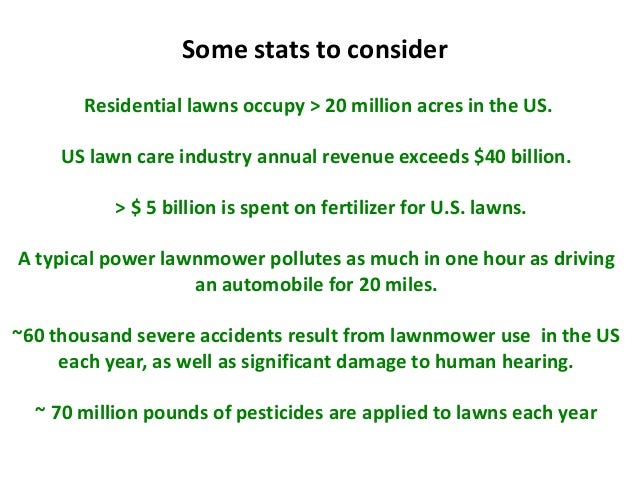 Some stats to consider

Residential lawns occupy > 20 million acres in the US.

US lawn care industry annual revenue exceeds \$40 billion.

> \$ 5 billion is spent on fertilizer for U.S. lawns.

A typical power lawnmower pollutes as much in one hour as driving an automobile for 20 miles.

~60 thousand severe accidents result from lawnmower use in the US each year, as well as significant damage to human hearing.

~ 70 million pounds of pesticides are applied to lawns each year